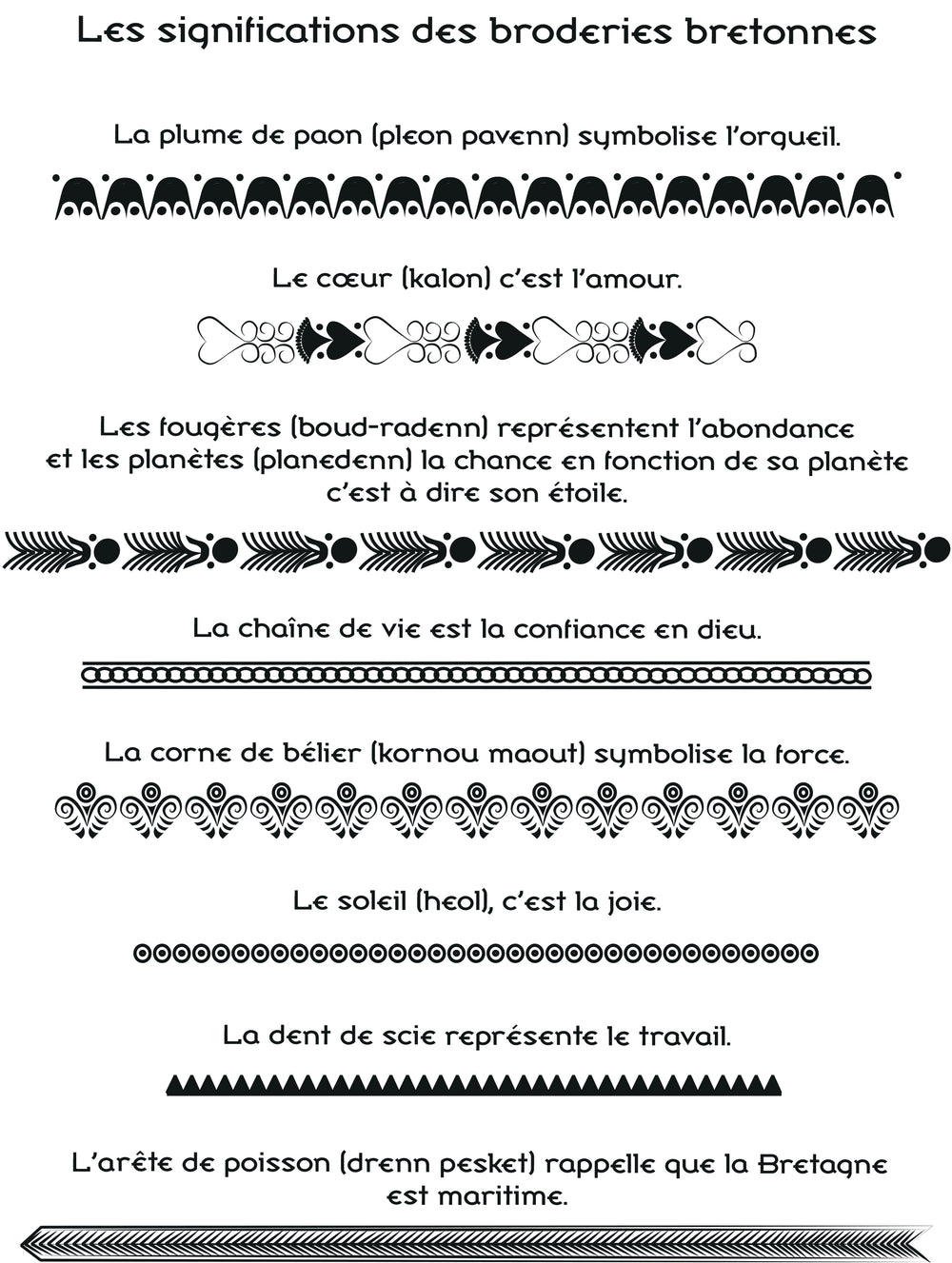 Les significations des broderies bretonnes

La plume de paon (pleon pavenn) symbolise l'orgueil.

Le cœur (kalon) c'est l'amour.

Les fougères (boud-radenn) représentent l'abondance et les planètes (planedenn) la chance en fonction de sa planète c'est à dire son étoile.

La chaîne de vie est la confiance en dieu.

La corne de bélier (kornou maout) symbolise la force.

Le soleil (heol), c'est la joie.

La dent de scie représente le travail.

L'arête de poisson (drenn pesket) rappelle que la Bretagne est maritime.